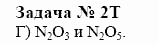 Задача № 2Т

Г) $N_2O_3$ и $N_2O_5$.